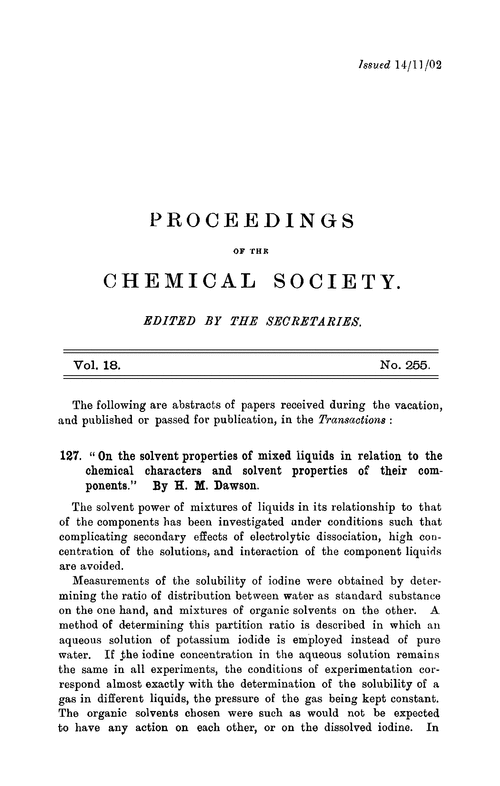 Issued 14/11/02

PROCEEDINGS

OF THE

CHEMICAL SOCIETY.

EDITED BY THE SECRETARIES.

Vol. 18. No. 255.

The following are abstracts of papers received during the vacation, and published or passed for publication, in the Transactions :

127. "On the solvent properties of mixed liquids in relation to the chemical characters and solvent properties of their components." By H. M. Dawson.

The solvent power of mixtures of liquids in its relationship to that of the components has been investigated under conditions such that complicating secondary effects of electrolytic dissociation, high concentration of the solutions, and interaction of the component liquids are avoided.

Measurements of the solubility of iodine were obtained by determining the ratio of distribution between water as standard substance on the one hand, and mixtures of organic solvents on the other. A method of determining this partition ratio is described in which an aqueous solution of potassium iodide is employed instead of pure water. If the iodine concentration in the aqueous solution remains the same in all experiments, the conditions of experimentation correspond almost exactly with the determination of the solubility of a gas in different liquids, the pressure of the gas being kept constant. The organic solvents chosen were such as would not be expected to have any action on each other, or on the dissolved iodine. In